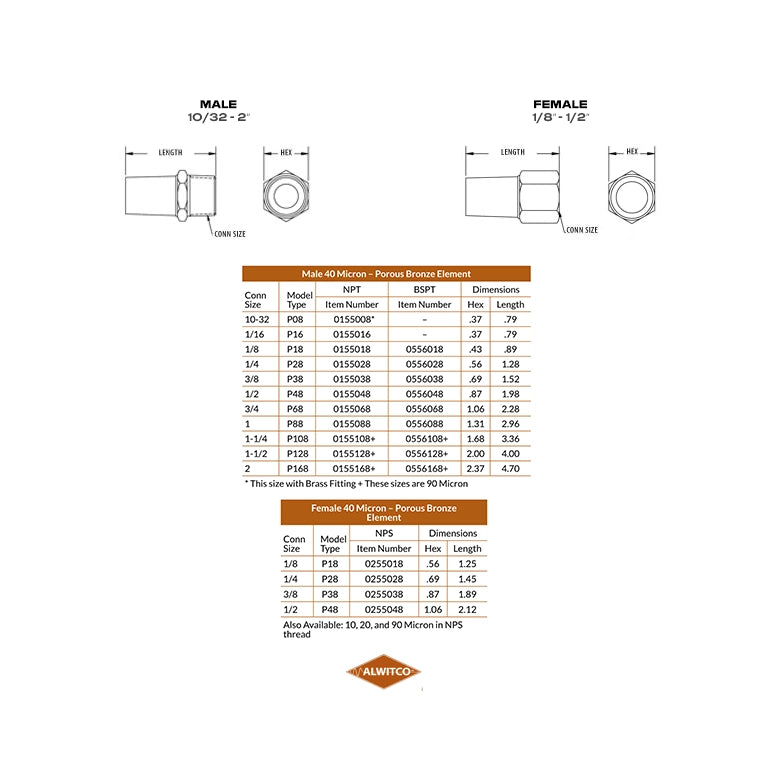 MALE
10/32 - 2"

LENGTH

HEX

CONN SIZE

FEMALE
1/8" - 1/2"

LENGTH

HEX

CONN SIZE

Male 40 Micron – Porous Bronze Element

| Conn Size | Model Type | NPT Item Number | BSPT Item Number | Dimensions Hex | Dimensions Length |
|---|---|---|---|---|---|
| 10-32 | P08 | 0155008* | – | .37 | .79 |
| 1/16 | P16 | 0155016 | – | .37 | .79 |
| 1/8 | P18 | 0155018 | 0556018 | .43 | .89 |
| 1/4 | P28 | 0155028 | 0556028 | .56 | 1.28 |
| 3/8 | P38 | 0155038 | 0556038 | .69 | 1.52 |
| 1/2 | P48 | 0155048 | 0556048 | .87 | 1.98 |
| 3/4 | P68 | 0155068 | 0556068 | 1.06 | 2.28 |
| 1 | P88 | 0155088 | 0556088 | 1.31 | 2.96 |
| 1-1/4 | P108 | 0155108+ | 0556108+ | 1.68 | 3.36 |
| 1-1/2 | P128 | 0155128+ | 0556128+ | 2.00 | 4.00 |
| 2 | P168 | 0155168+ | 0556168+ | 2.37 | 4.70 |

* This size with Brass Fitting + These sizes are 90 Micron

Female 40 Micron – Porous Bronze Element

| Conn Size | Model Type | NPS Item Number | Dimensions Hex | Dimensions Length |
|---|---|---|---|---|
| 1/8 | P18 | 0255018 | .56 | 1.25 |
| 1/4 | P28 | 0255028 | .69 | 1.45 |
| 3/8 | P38 | 0255038 | .87 | 1.89 |
| 1/2 | P48 | 0255048 | 1.06 | 2.12 |

Also Available: 10, 20, and 90 Micron in NPS thread

ALWITCO